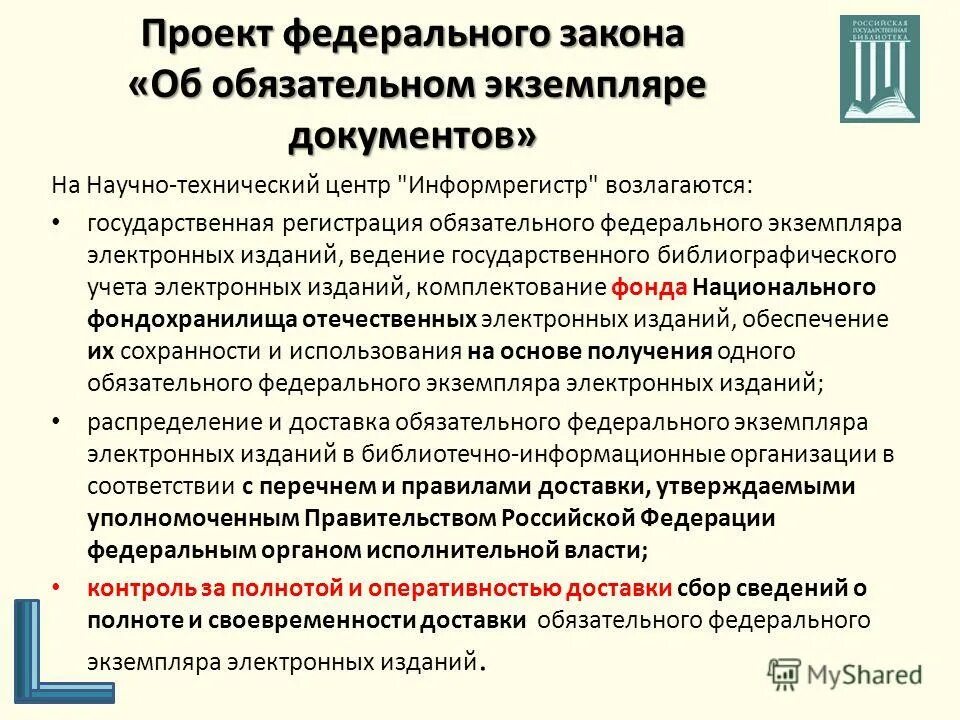 Проект федерального закона «Об обязательном экземпляре документов»

РОССИЙСКАЯ ГОСУДАРСТВЕННАЯ БИБЛИОТЕКА

На Научно-технический центр "Информрегистр" возлагаются:

• государственная регистрация обязательного федерального экземпляра электронных изданий, ведение государственного библиографического учета электронных изданий, комплектование фонда Национального фондохранилища отечественных электронных изданий, обеспечение их сохранности и использования на основе получения одного обязательного федерального экземпляра электронных изданий;

• распределение и доставка обязательного федерального экземпляра электронных изданий в библиотечно-информационные организации в соответствии с перечнем и правилами доставки, утверждаемыми уполномоченным Правительством Российской Федерации федеральным органом исполнительной власти;

• контроль за полнотой и оперативностью доставки сбор сведений о полноте и своевременности доставки обязательного федерального экземпляра электронных изданий.

MyShared